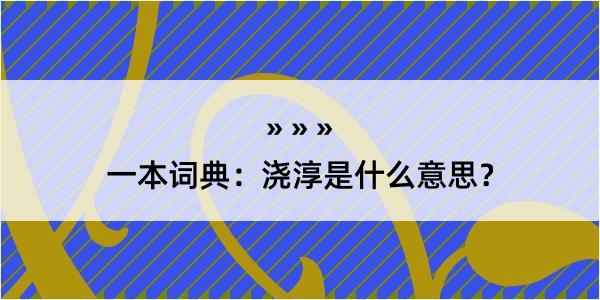 » » »

一本词典：浇淳是什么意思？